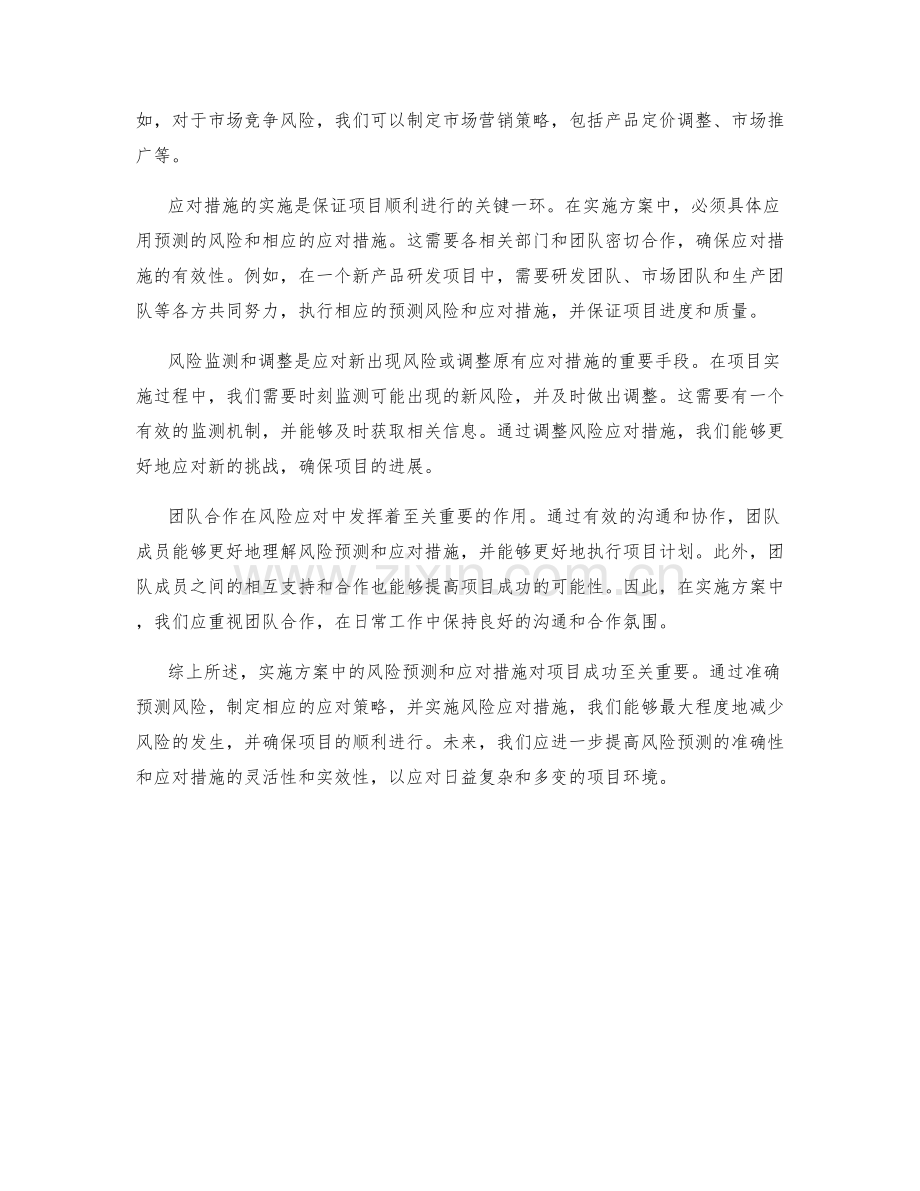 如，对于市场竞争风险，我们可以制定市场营销策略，包括产品定价调整、市场推广等。

应对措施的实施是保证项目顺利进行的关键一环。在实施方案中，必须具体应用预测的风险和相应的应对措施。这需要各相关部门和团队密切合作，确保应对措施的有效性。例如，在一个新产品研发项目中，需要研发团队、市场团队和生产团队等各方共同努力，执行相应的预测风险和应对措施，并保证项目进度和质量。

风险监测和调整是应对新出现风险或调整原有应对措施的重要手段。在项目实施过程中，我们需要时刻监测可能出现的新风险，并及时做出调整。这需要有一个有效的监测机制，并能够及时获取相关信息。通过调整风险应对措施，我们能够更好地应对新的挑战，确保项目的进展。

团队合作在风险应对中发挥着至关重要的作用。通过有效的沟通和协作，团队成员能够更好地理解风险预测和应对措施，并能够更好地执行项目计划。此外，团队成员之间的相互支持和合作也能够提高项目成功的可能性。因此，在实施方案中，我们应重视团队合作，在日常工作中保持良好的沟通和合作氛围。

综上所述，实施方案中的风险预测和应对措施对项目成功至关重要。通过准确预测风险，制定相应的应对策略，并实施风险应对措施，我们能够最大程度地减少风险的发生，并确保项目的顺利进行。未来，我们应进一步提高风险预测的准确性和应对措施的灵活性和实效性，以应对日益复杂和多变的项目环境。

www.zixin.com.cn